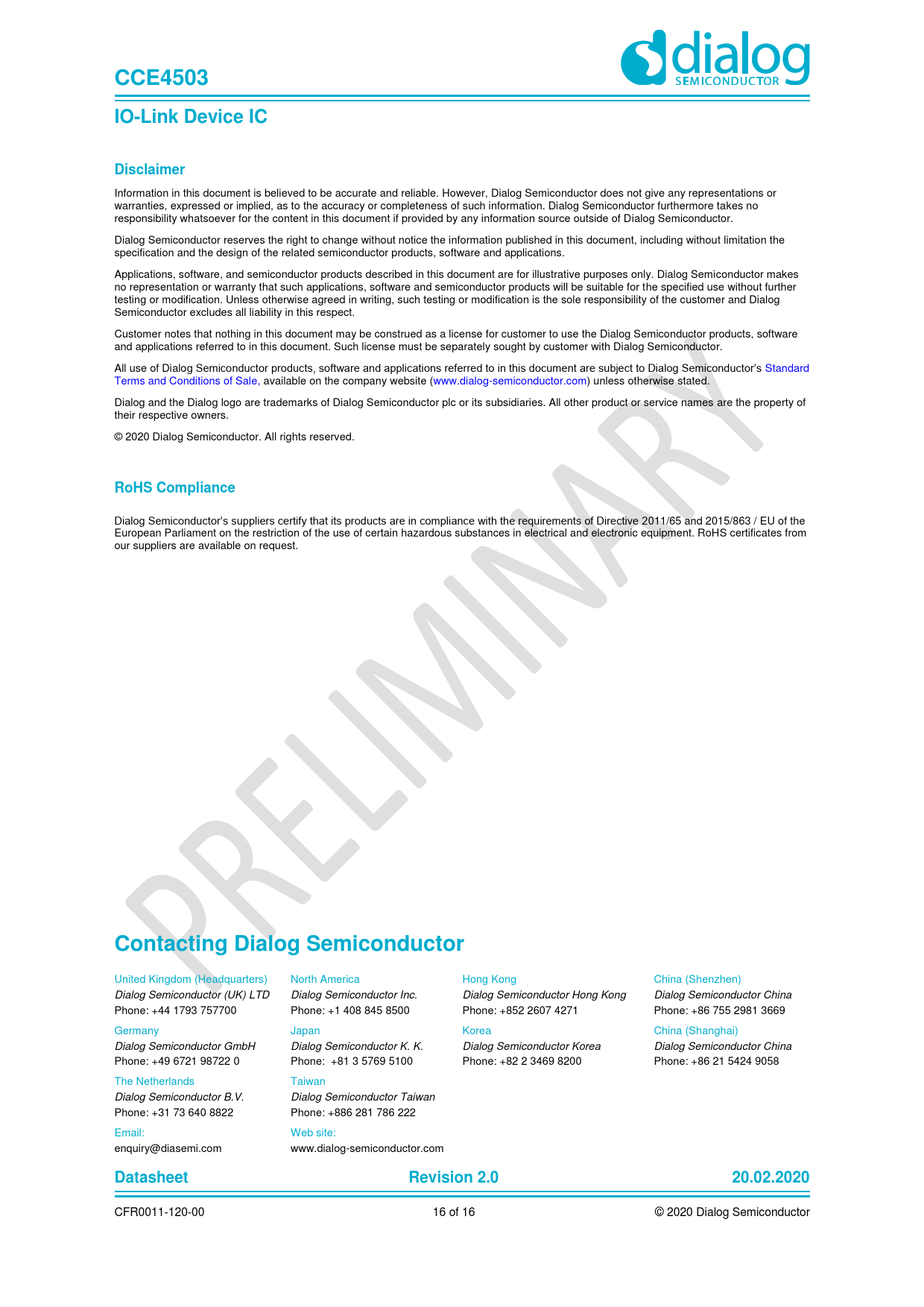 CCE4503

dialog
SEMICONDUCTOR

IO-Link Device IC

Disclaimer

Information in this document is believed to be accurate and reliable. However, Dialog Semiconductor does not give any representations or warranties, expressed or implied, as to the accuracy or completeness of such information. Dialog Semiconductor furthermore takes no responsibility whatsoever for the content in this document if provided by any information source outside of Dialog Semiconductor.

Dialog Semiconductor reserves the right to change without notice the information published in this document, including without limitation the specification and the design of the related semiconductor products, software and applications.

Applications, software, and semiconductor products described in this document are for illustrative purposes only. Dialog Semiconductor makes no representation or warranty that such applications, software and semiconductor products will be suitable for the specified use without further testing or modification. Unless otherwise agreed in writing, such testing or modification is the sole responsibility of the customer and Dialog Semiconductor excludes all liability in this respect.

Customer notes that nothing in this document may be construed as a license for customer to use the Dialog Semiconductor products, software and applications referred to in this document. Such license must be separately sought by customer with Dialog Semiconductor.

All use of Dialog Semiconductor products, software and applications referred to in this document are subject to Dialog Semiconductor's Standard Terms and Conditions of Sale, available on the company website (www.dialog-semiconductor.com) unless otherwise stated.

Dialog and the Dialog logo are trademarks of Dialog Semiconductor plc or its subsidiaries. All other product or service names are the property of their respective owners.

© 2020 Dialog Semiconductor. All rights reserved.

RoHS Compliance

Dialog Semiconductor's suppliers certify that its products are in compliance with the requirements of Directive 2011/65 and 2015/863 / EU of the European Parliament on the restriction of the use of certain hazardous substances in electrical and electronic equipment. RoHS certificates from our suppliers are available on request.

Contacting Dialog Semiconductor

United Kingdom (Headquarters)
Dialog Semiconductor (UK) LTD
Phone: +44 1793 757700

Germany
Dialog Semiconductor GmbH
Phone: +49 6721 98722 0

The Netherlands
Dialog Semiconductor B.V.
Phone: +31 73 640 8822

Email:
enquiry@diasemi.com

North America
Dialog Semiconductor Inc.
Phone: +1 408 845 8500

Japan
Dialog Semiconductor K. K.
Phone: +81 3 5769 5100

Taiwan
Dialog Semiconductor Taiwan
Phone: +886 281 786 222

Web site:
www.dialog-semiconductor.com

Hong Kong
Dialog Semiconductor Hong Kong
Phone: +852 2607 4271

Korea
Dialog Semiconductor Korea
Phone: +82 2 3469 8200

China (Shenzhen)
Dialog Semiconductor China
Phone: +86 755 2981 3669

China (Shanghai)
Dialog Semiconductor China
Phone: +86 21 5424 9058

Datasheet Revision 2.0 20.02.2020

CFR0011-120-00 16 of 16 © 2020 Dialog Semiconductor

PRELIMINARY